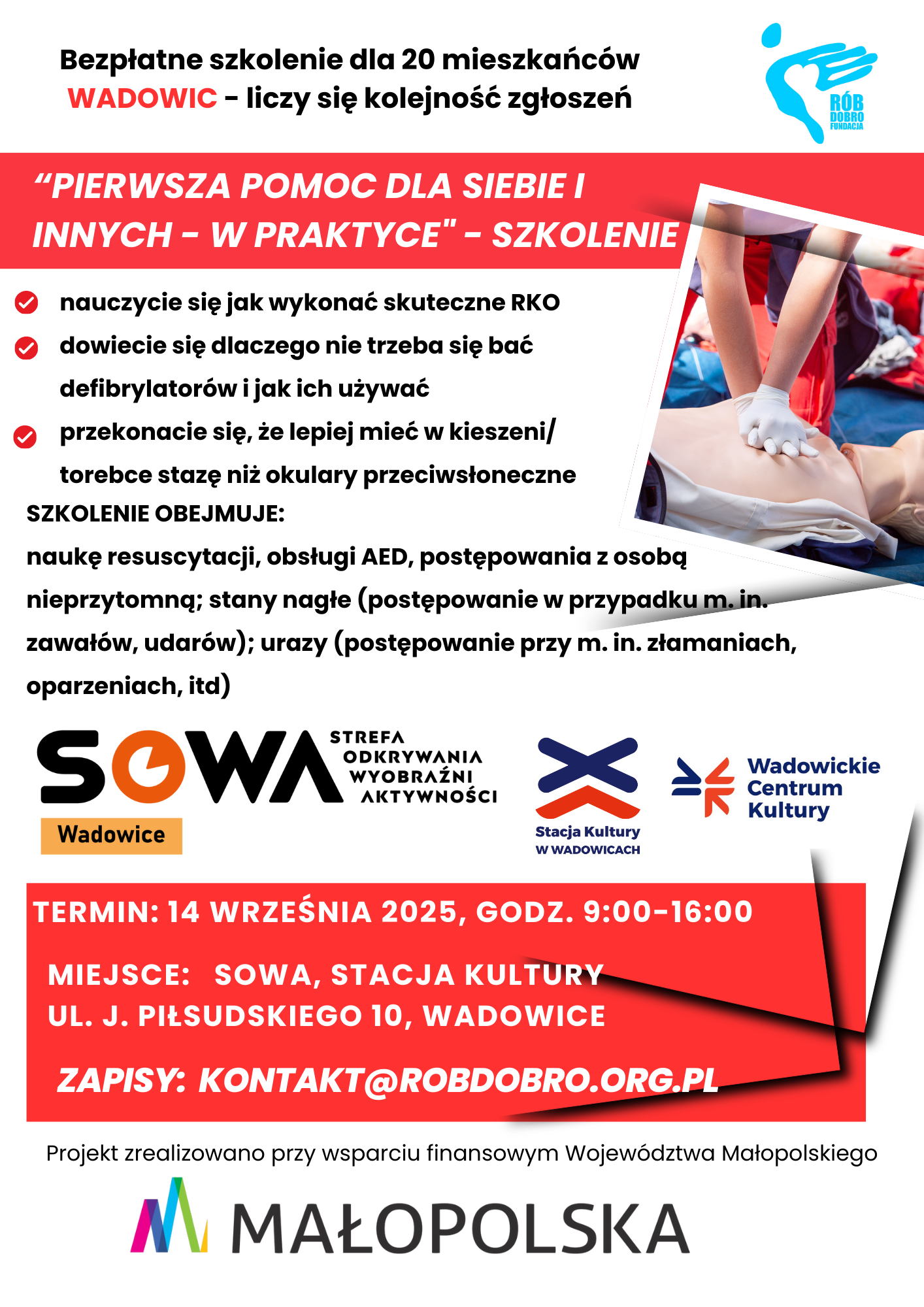 Bezpłatne szkolenie dla 20 mieszkańców WADOWIC - liczy się kolejność zgłoszeń

RÓB DOBRO FUNDACJA

“PIERWSZA POMOC DLA SIEBIE I INNYCH - W PRAKTYCE" - SZKOLENIE

nauczycie się jak wykonać skuteczne RKO

dowiecie się dlaczego nie trzeba się bać defibrylatorów i jak ich używać

przekonacie się, że lepiej mieć w kieszeni/ torebce stazę niż okulary przeciwsłoneczne

SZKOLENIE OBEJMUJE:

naukę resuscytacji, obsługi AED, postępowania z osobą nieprzytomną; stany nagłe (postępowanie w przypadku m. in. zawałów, udarów); urazy (postępowanie przy m. in. złamaniach, oparzeniach, itd)

SOWA STREFA ODKRYWANIA WYOBRAŹNI AKTYWNOŚCI

Wadowice

Stacja Kultury W WADOWICACH

Wadowickie Centrum Kultury

TERMIN: 14 WRZEŚNIA 2025, GODZ. 9:00-16:00

MIEJSCE: SOWA, STACJA KULTURY UL. J. PIŁSUDSKIEGO 10, WADOWICE

ZAPISY: KONTAKT@ROBDOBRO.ORG.PL

Projekt zrealizowano przy wsparciu finansowym Województwa Małopolskiego

MAŁOPOLSKA